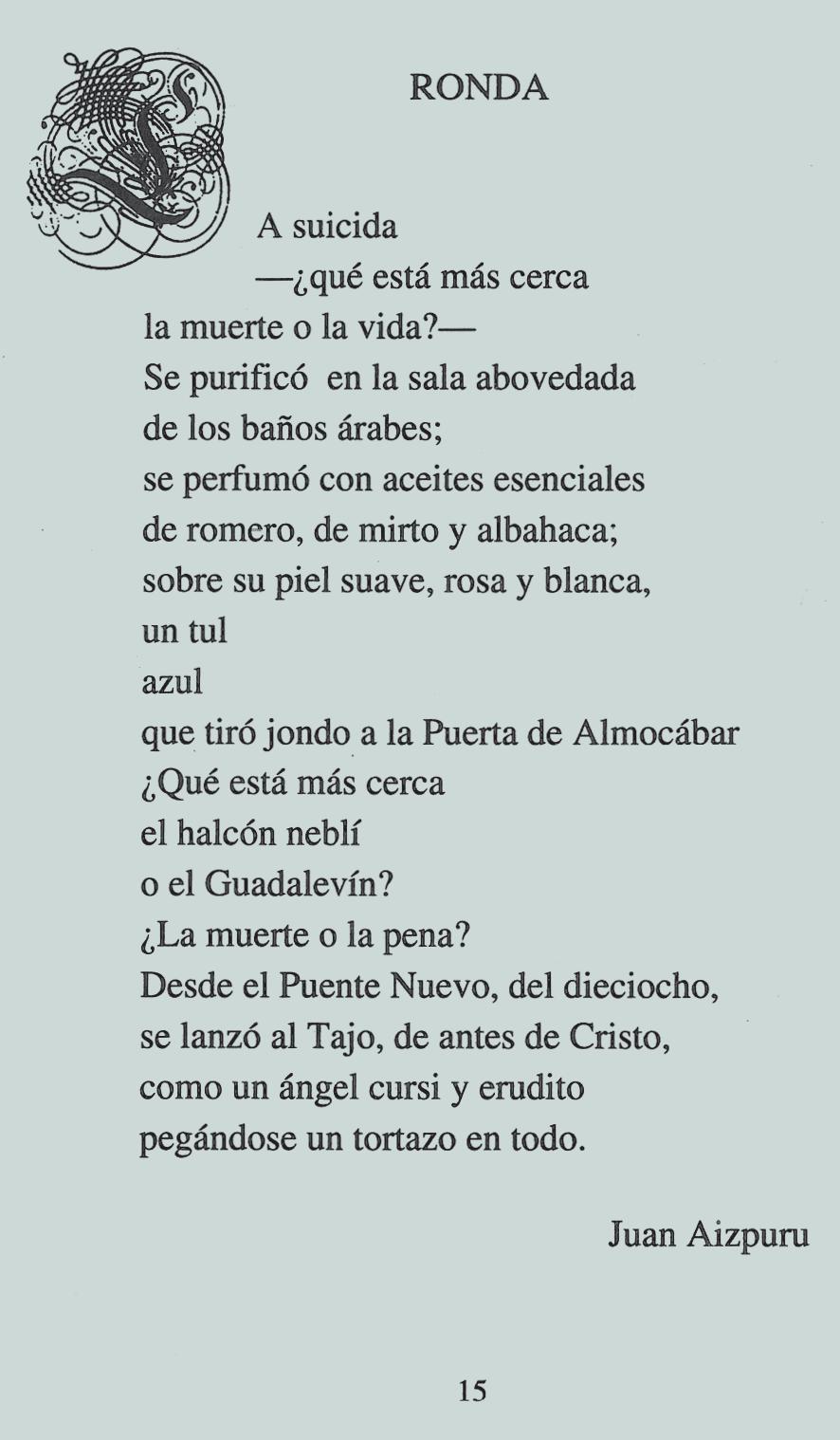 RONDA

LA suicida
—¿qué está más cerca
la muerte o la vida?—
Se purificó en la sala abovedada
de los baños árabes;
se perfumó con aceites esenciales
de romero, de mirto y albahaca;
sobre su piel suave, rosa y blanca,
un tul
azul
que tiró jondo a la Puerta de Almocábar
¿Qué está más cerca
el halcón neblí
o el Guadalevín?
¿La muerte o la pena?
Desde el Puente Nuevo, del dieciocho,
se lanzó al Tajo, de antes de Cristo,
como un ángel cursi y erudito
pegándose un tortazo en todo.

Juan Aizpuru

15